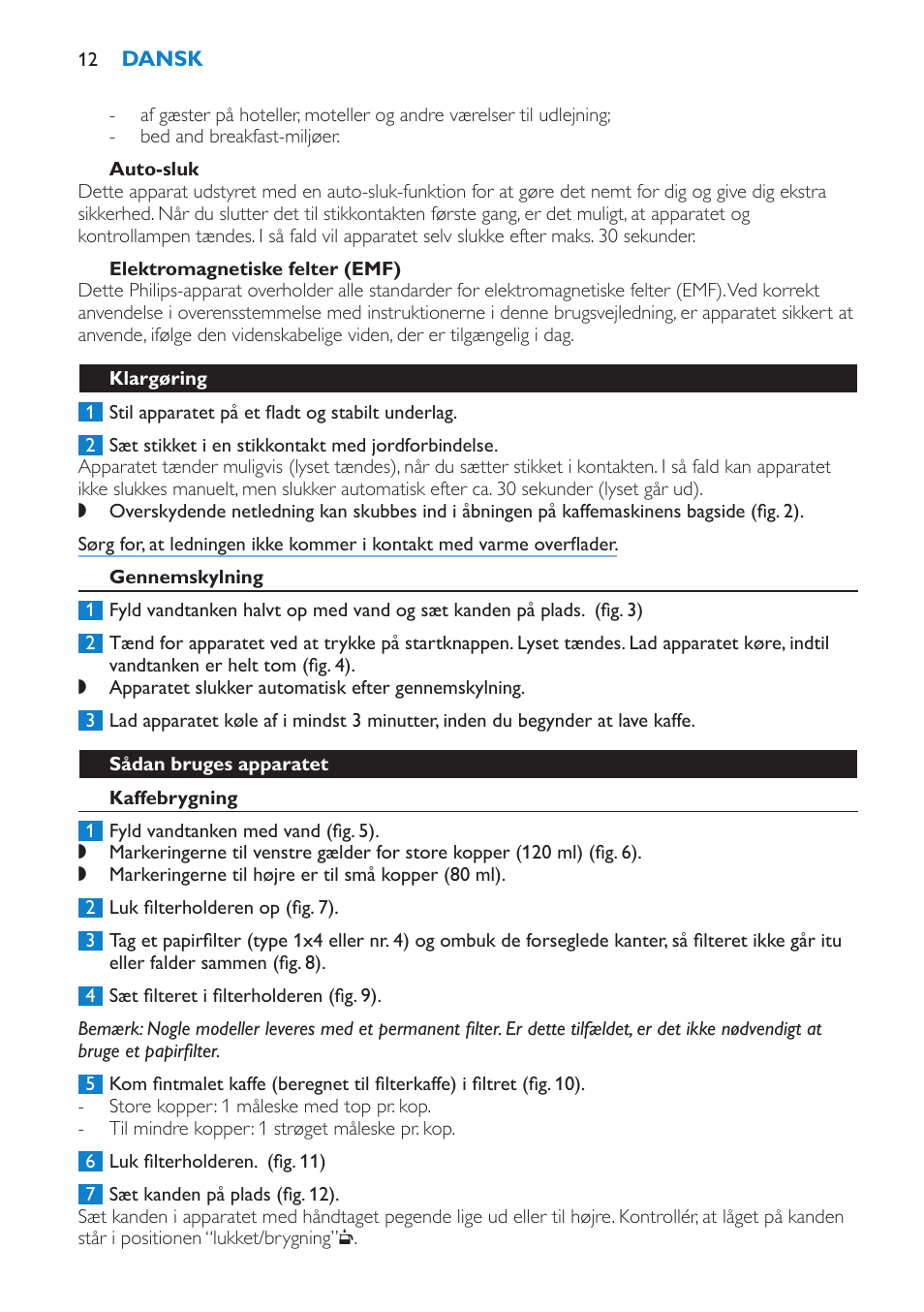 12 DANSK

- af gæster på hoteller, moteller og andre værelser til udlejning;
- bed and breakfast-miljøer.

Auto-sluk
Dette apparat udstyret med en auto-sluk-funktion for at gøre det nemt for dig og give dig ekstra sikkerhed. Når du slutter det til stikkontakten første gang, er det muligt, at apparatet og kontrollampen tændes. I så fald vil apparatet selv slukke efter maks. 30 sekunder.

Elektromagnetiske felter (EMF)
Dette Philips-apparat overholder alle standarder for elektromagnetiske felter (EMF). Ved korrekt anvendelse i overensstemmelse med instruktionerne i denne brugsvejledning, er apparatet sikkert at anvende, ifølge den videnskabelige viden, der er tilgængelig i dag.

Klargøring

1 Stil apparatet på et fladt og stabilt underlag.

2 Sæt stikket i en stikkontakt med jordforbindelse.
Apparatet tænder muligvis (lyset tændes), når du sætter stikket i kontakten. I så fald kan apparatet ikke slukkes manuelt, men slukker automatisk efter ca. 30 sekunder (lyset går ud).
◗ Overskydende netledning kan skubbes ind i åbningen på kaffemaskinens bagside (fig. 2).

Sørg for, at ledningen ikke kommer i kontakt med varme overflader.

Gennemskylning

1 Fyld vandtanken halvt op med vand og sæt kanden på plads. (fig. 3)

2 Tænd for apparatet ved at trykke på startknappen. Lyset tændes. Lad apparatet køre, indtil vandtanken er helt tom (fig. 4).
◗ Apparatet slukker automatisk efter gennemskylning.

3 Lad apparatet køle af i mindst 3 minutter, inden du begynder at lave kaffe.

Sådan bruges apparatet

Kaffebrygning

1 Fyld vandtanken med vand (fig. 5).
◗ Markeringerne til venstre gælder for store kopper (120 ml) (fig. 6).
◗ Markeringerne til højre er til små kopper (80 ml).

2 Luk filterholderen op (fig. 7).

3 Tag et papirfilter (type 1x4 eller nr. 4) og ombuk de forseglede kanter, så filteret ikke går itu eller falder sammen (fig. 8).

4 Sæt filteret i filterholderen (fig. 9).

Bemærk: Nogle modeller leveres med et permanent filter. Er dette tilfældet, er det ikke nødvendigt at bruge et papirfilter.

5 Kom fintmalet kaffe (beregnet til filterkaffe) i filtret (fig. 10).
- Store kopper: 1 måleske med top pr. kop.
- Til mindre kopper: 1 strøget måleske pr. kop.

6 Luk filterholderen. (fig. 11)

7 Sæt kanden på plads (fig. 12).
Sæt kanden i apparatet med håndtaget pegende lige ud eller til højre. Kontrollér, at låget på kanden står i positionen “lukket/brygning”.